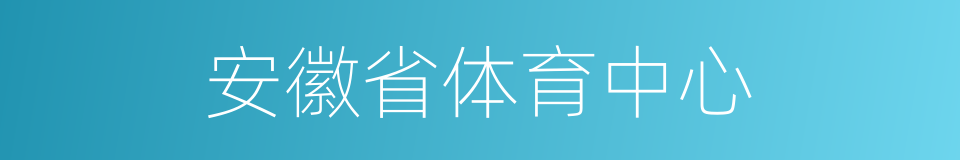 安徽省体育中心